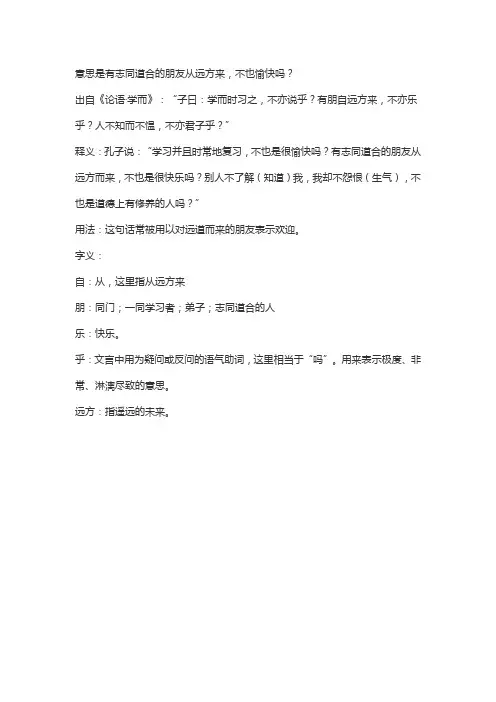 意思是有志同道合的朋友从远方来，不也愉快吗？

出自《论语·学而》：“子曰：学而时习之，不亦说乎？有朋自远方来，不亦乐乎？人不知而不愠，不亦君子乎？”

释义：孔子说：“学习并且时常地复习，不也是很愉快吗？有志同道合的朋友从远方而来，不也是很快乐吗？别人不了解（知道）我，我却不怨恨（生气），不也是道德上有修养的人吗？”

用法：这句话常被用以对远道而来的朋友表示欢迎。

字义：

自：从，这里指从远方来

朋：同门；一同学习者；弟子；志同道合的人

乐：快乐。

乎：文言中用为疑问或反问的语气助词，这里相当于“吗”。用来表示极度、非常、淋漓尽致的意思。

远方：指遥远的未来。